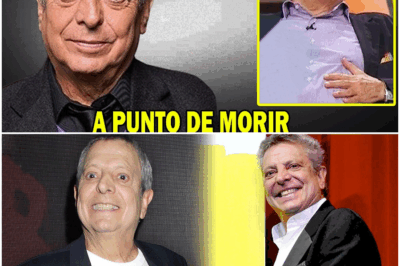 A PUNTO DE MORIR